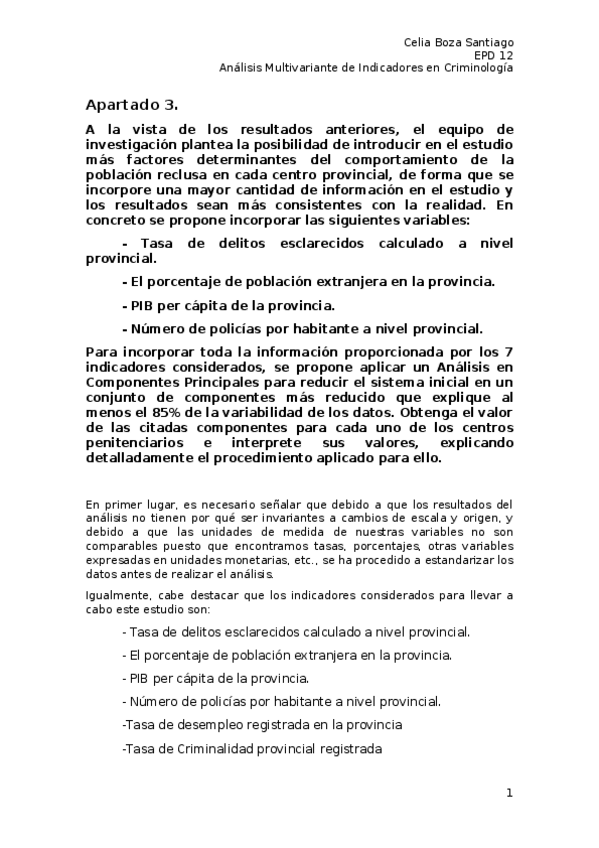 Celia Boza Santiago
EPD 12
Análisis Multivariante de Indicadores en Criminología

Apartado 3.

A la vista de los resultados anteriores, el equipo de investigación plantea la posibilidad de introducir en el estudio más factores determinantes del comportamiento de la población reclusa en cada centro provincial, de forma que se incorpore una mayor cantidad de información en el estudio y los resultados sean más consistentes con la realidad. En concreto se propone incorporar las siguientes variables:

- Tasa de delitos esclarecidos calculado a nivel provincial.

- El porcentaje de población extranjera en la provincia.

- PIB per cápita de la provincia.

- Número de policías por habitante a nivel provincial.

Para incorporar toda la información proporcionada por los 7 indicadores considerados, se propone aplicar un Análisis en Componentes Principales para reducir el sistema inicial en un conjunto de componentes más reducido que explique al menos el 85% de la variabilidad de los datos. Obtenga el valor de las citadas componentes para cada uno de los centros penitenciarios e interprete sus valores, explicando detalladamente el procedimiento aplicado para ello.

En primer lugar, es necesario señalar que debido a que los resultados del análisis no tienen por qué ser invariantes a cambios de escala y origen, y debido a que las unidades de medida de nuestras variables no son comparables puesto que encontramos tasas, porcentajes, otras variables expresadas en unidades monetarias, etc., se ha procedido a estandarizar los datos antes de realizar el análisis.

Igualmente, cabe destacar que los indicadores considerados para llevar a cabo este estudio son:

- Tasa de delitos esclarecidos calculado a nivel provincial.

- El porcentaje de población extranjera en la provincia.

- PIB per cápita de la provincia.

- Número de policías por habitante a nivel provincial.

-Tasa de desempleo registrada en la provincia

-Tasa de Criminalidad provincial registrada

1